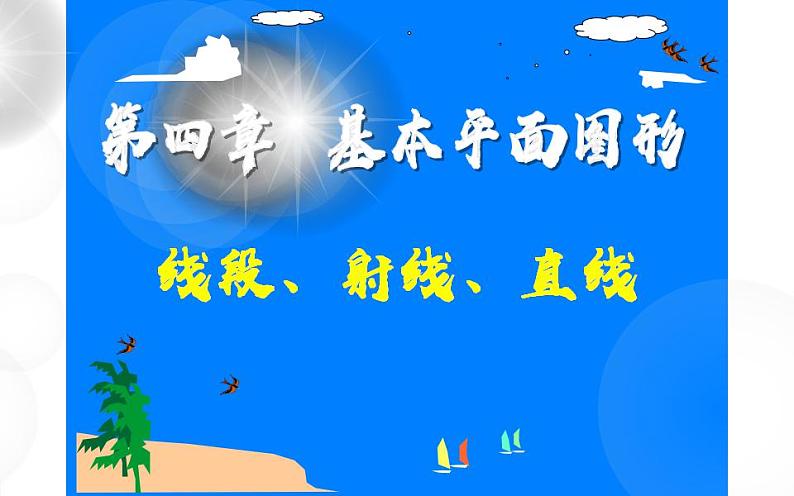 第四章 基本平面图形

线段、射线、直线